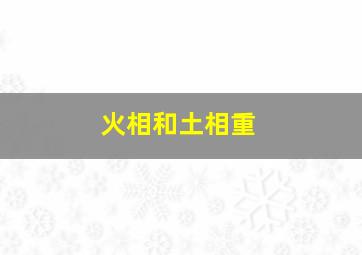 火相和土相重